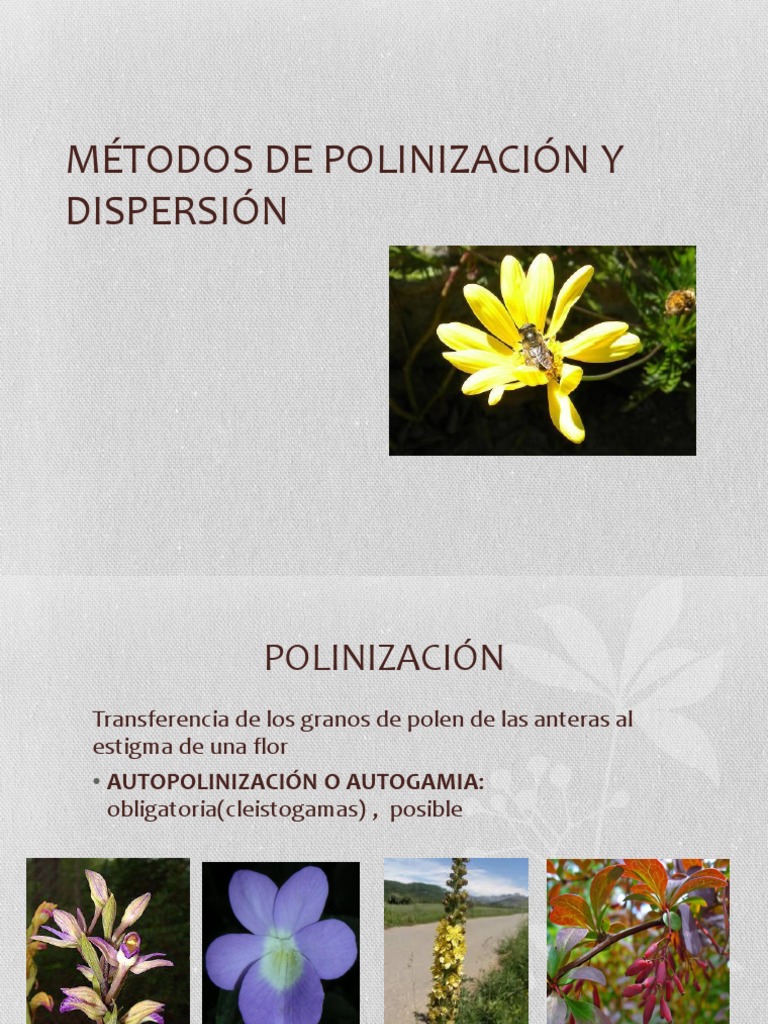 MÉTODOS DE POLINIZACIÓN Y DISPERSIÓN

POLINIZACIÓN

Transferencia de los granos de polen de las anteras al estigma de una flor

• AUTOPOLINIZACIÓN O AUTOGAMIA: obligatoria(cleistogamas) , posible